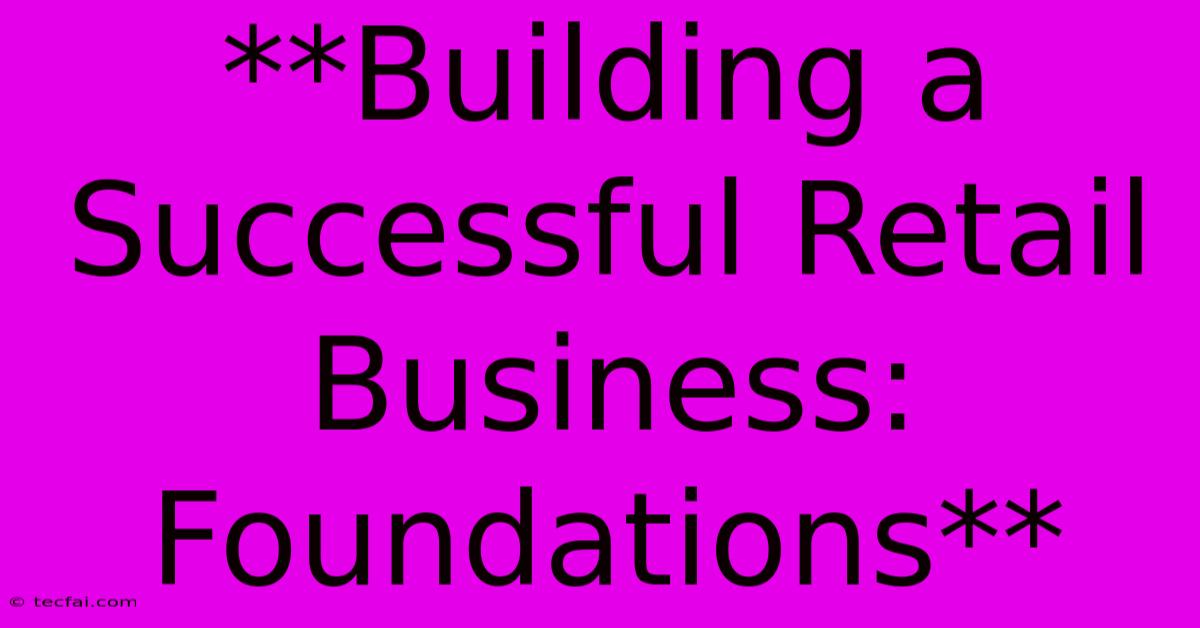 **Building a Successful Retail Business: Foundations**

© tecfai.com